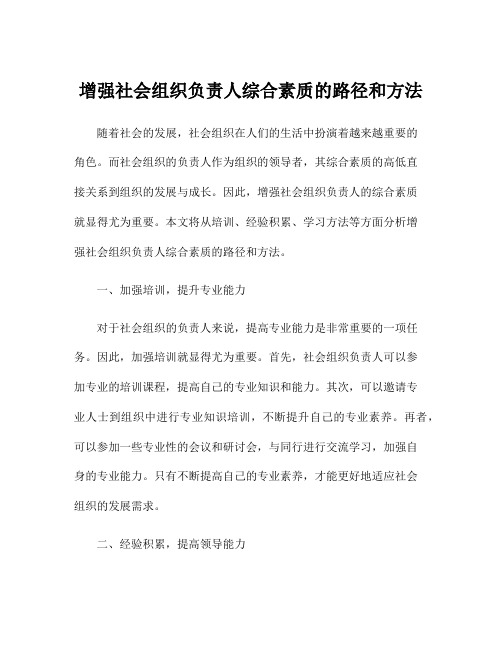 增强社会组织负责人综合素质的路径和方法

随着社会的发展，社会组织在人们的生活中扮演着越来越重要的角色。而社会组织的负责人作为组织的领导者，其综合素质的高低直接关系到组织的发展与成长。因此，增强社会组织负责人的综合素质就显得尤为重要。本文将从培训、经验积累、学习方法等方面分析增强社会组织负责人综合素质的路径和方法。

一、加强培训，提升专业能力

对于社会组织的负责人来说，提高专业能力是非常重要的一项任务。因此，加强培训就显得尤为重要。首先，社会组织负责人可以参加专业的培训课程，提高自己的专业知识和能力。其次，可以邀请专业人士到组织中进行专业知识培训，不断提升自己的专业素养。再者，可以参加一些专业性的会议和研讨会，与同行进行交流学习，加强自身的专业能力。只有不断提高自己的专业素养，才能更好地适应社会组织的发展需求。

二、经验积累，提高领导能力